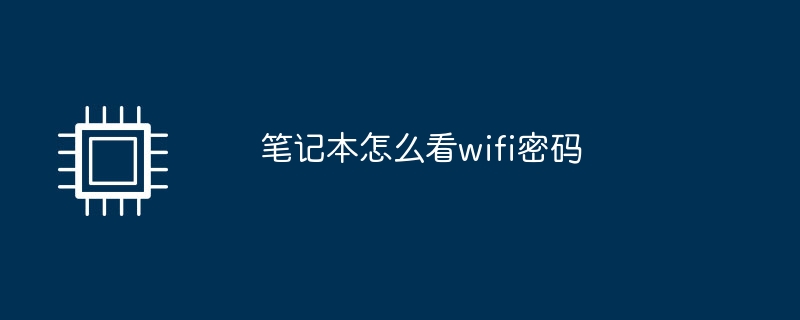 笔记本怎么看wifi密码